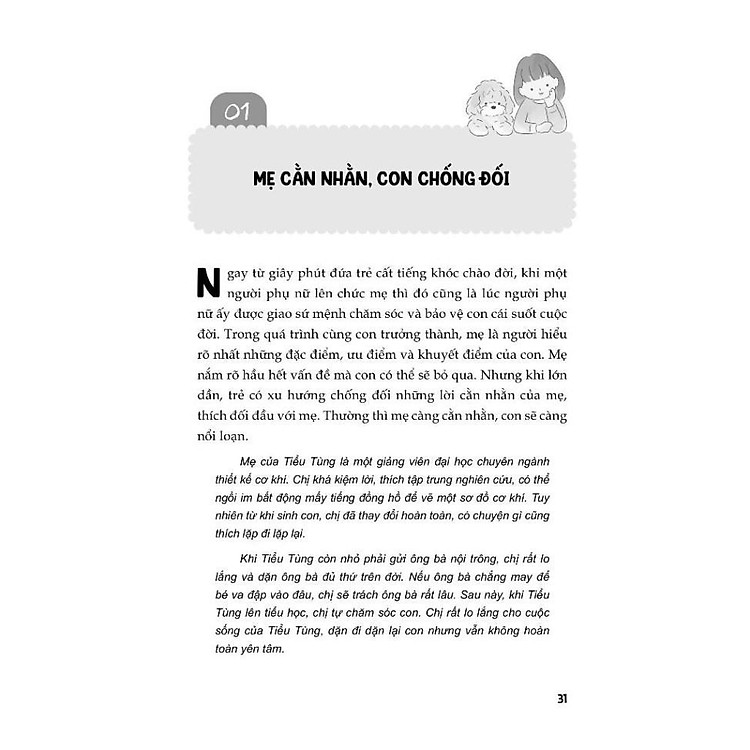 01

MẸ CẰN NHẰN, CON CHỐNG ĐỐI

Ngay từ giây phút đứa trẻ cất tiếng khóc chào đời, khi một người phụ nữ lên chức mẹ thì đó cũng là lúc người phụ nữ ấy được giao sứ mệnh chăm sóc và bảo vệ con cái suốt cuộc đời. Trong quá trình cùng con trưởng thành, mẹ là người hiểu rõ nhất những đặc điểm, ưu điểm và khuyết điểm của con. Mẹ nắm rõ hầu hết vấn đề mà con có thể sẽ bỏ qua. Nhưng khi lớn dần, trẻ có xu hướng chống đối những lời cằn nhằn của mẹ, thích đối đầu với mẹ. Thường thì mẹ càng cằn nhằn, con sẽ càng nổi loạn.

Mẹ của Tiểu Tùng là một giảng viên đại học chuyên ngành thiết kế cơ khí. Chị khá kiệm lời, thích tập trung nghiên cứu, có thể ngồi im bất động mấy tiếng đồng hồ để vẽ một sơ đồ cơ khí. Tuy nhiên từ khi sinh con, chị đã thay đổi hoàn toàn, có chuyện gì cũng thích lặp đi lặp lại.

Khi Tiểu Tùng còn nhỏ phải gửi ông bà nội trông, chị rất lo lắng và dặn ông bà đủ thứ trên đời. Nếu ông bà chẳng may để bé va đập vào đâu, chị sẽ trách ông bà rất lâu. Sau này, khi Tiểu Tùng lên tiểu học, chị tự chăm sóc con. Chị rất lo lắng cho cuộc sống của Tiểu Tùng, dặn đi dặn lại con nhưng vẫn không hoàn toàn yên tâm.

31